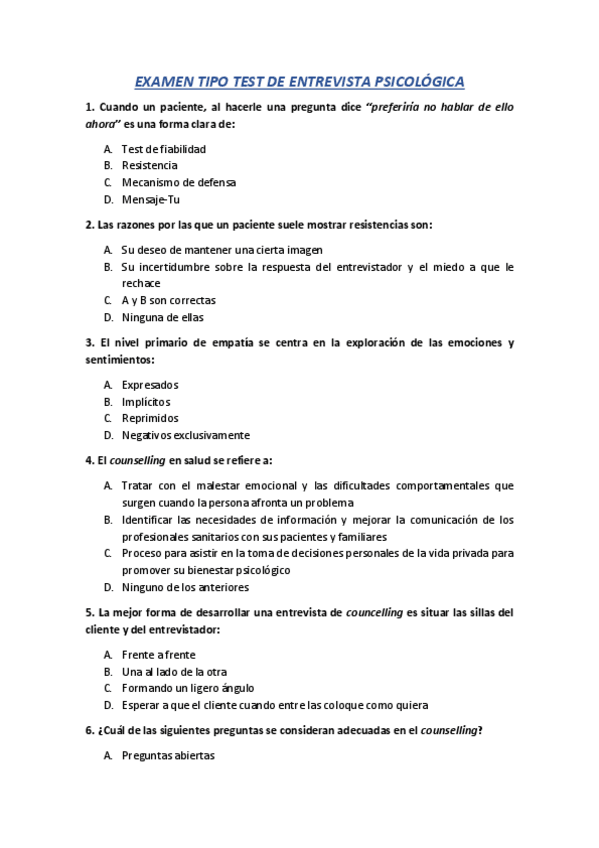 EXAMEN TIPO TEST DE ENTREVISTA PSICOLÓGICA

1. Cuando un paciente, al hacerle una pregunta dice "preferiría no hablar de ello ahora" es una forma clara de:

A. Test de fiabilidad
B. Resistencia
C. Mecanismo de defensa
D. Mensaje-Tu

2. Las razones por las que un paciente suele mostrar resistencias son:

A. Su deseo de mantener una cierta imagen
B. Su incertidumbre sobre la respuesta del entrevistador y el miedo a que le rechace
C. A y B son correctas
D. Ninguna de ellas

3. El nivel primario de empatía se centra en la exploración de las emociones y sentimientos:

A. Expresados
B. Implícitos
C. Reprimidos
D. Negativos exclusivamente

4. El counselling en salud se refiere a:

A. Tratar con el malestar emocional y las dificultades comportamentales que surgen cuando la persona afronta un problema
B. Identificar las necesidades de información y mejorar la comunicación de los profesionales sanitarios con sus pacientes y familiares
C. Proceso para asistir en la toma de decisiones personales de la vida privada para promover su bienestar psicológico
D. Ninguno de los anteriores

5. La mejor forma de desarrollar una entrevista de councelling es situar las sillas del cliente y del entrevistador:

A. Frente a frente
B. Una al lado de la otra
C. Formando un ligero ángulo
D. Esperar a que el cliente cuando entre las coloque como quiera

6. ¿Cuál de las siguientes preguntas se consideran adecuadas en el counselling?

A. Preguntas abiertas